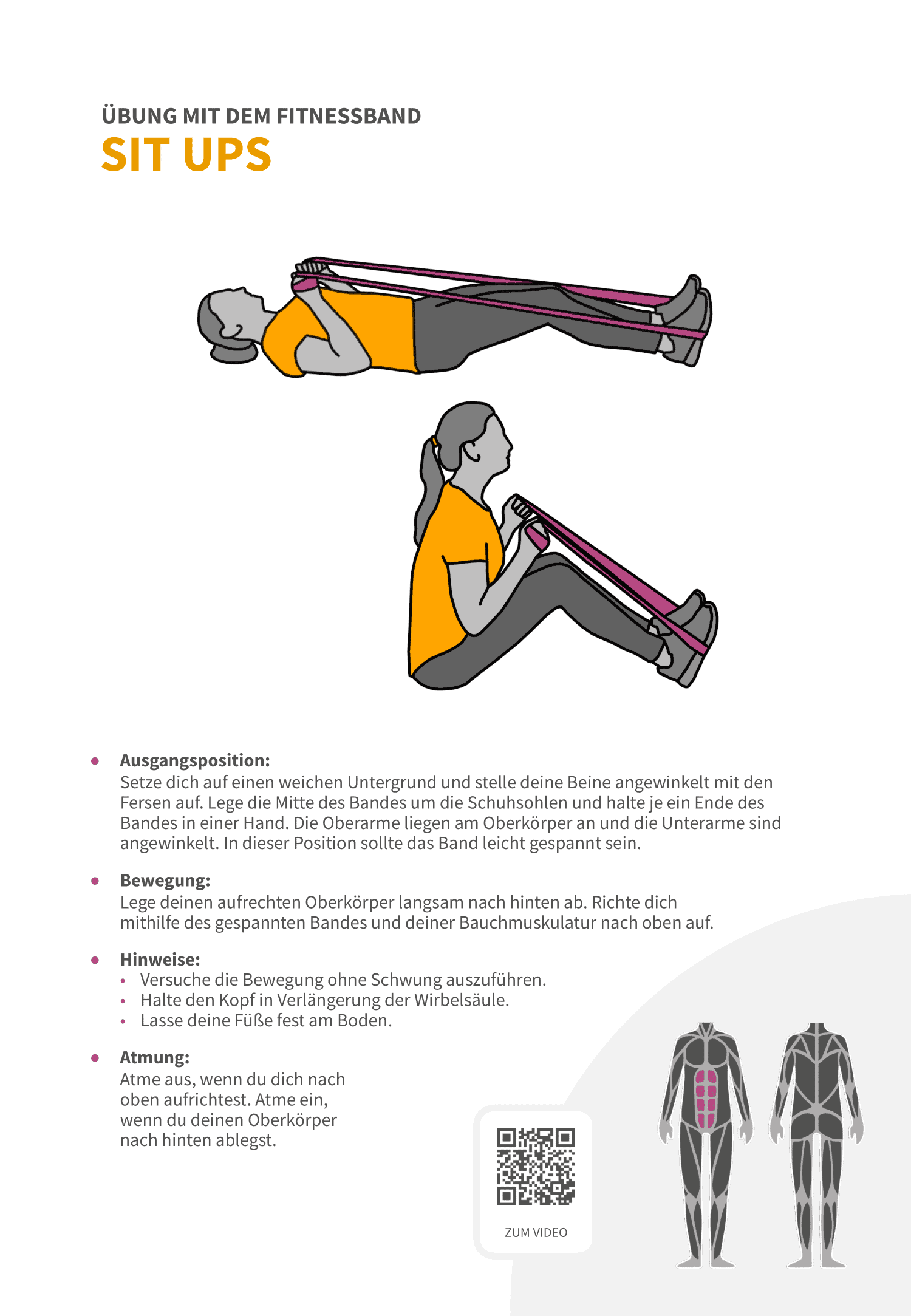 ÜBUNG MIT DEM FITNESSBAND
SIT UPS

• Ausgangsposition:
Setze dich auf einen weichen Untergrund und stelle deine Beine angewinkelt mit den Fersen auf. Lege die Mitte des Bandes um die Schuhsohlen und halte je ein Ende des Bandes in einer Hand. Die Oberarme liegen am Oberkörper an und die Unterarme sind angewinkelt. In dieser Position sollte das Band leicht gespannt sein.

• Bewegung:
Lege deinen aufrechten Oberkörper langsam nach hinten ab. Richte dich mithilfe des gespannten Bandes und deiner Bauchmuskulatur nach oben auf.

• Hinweise:
• Versuche die Bewegung ohne Schwung auszuführen.
• Halte den Kopf in Verlängerung der Wirbelsäule.
• Lasse deine Füße fest am Boden.

• Atmung:
Atme aus, wenn du dich nach oben aufrichtest. Atme ein, wenn du deinen Oberkörper nach hinten ablegst.

ZUM VIDEO